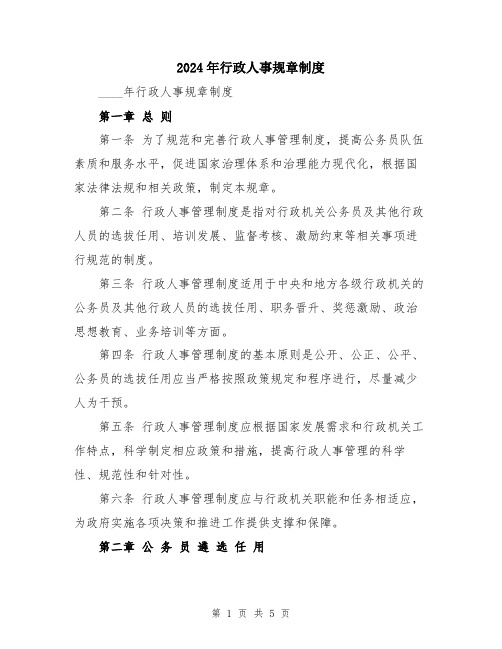 2024年行政人事规章制度

____年行政人事规章制度

第一章 总 则

第一条 为了规范和完善行政人事管理制度，提高公务员队伍素质和服务水平，促进国家治理体系和治理能力现代化，根据国家法律法规和相关政策，制定本规章。

第二条 行政人事管理制度是指对行政机关公务员及其他行政人员的选拔任用、培训发展、监督考核、激励约束等相关事项进行规范的制度。

第三条 行政人事管理制度适用于中央和地方各级行政机关的公务员及其他行政人员的选拔任用、职务晋升、奖惩激励、政治思想教育、业务培训等方面。

第四条 行政人事管理制度的基本原则是公开、公正、公平、公务员的选拔任用应当严格按照政策规定和程序进行，尽量减少人为干预。

第五条 行政人事管理制度应根据国家发展需求和行政机关工作特点，科学制定相应政策和措施，提高行政人事管理的科学性、规范性和针对性。

第六条 行政人事管理制度应与行政机关职能和任务相适应，为政府实施各项决策和推进工作提供支撑和保障。

第二章 公 务 员 遴 选 任 用

第 1 页 共 5 页